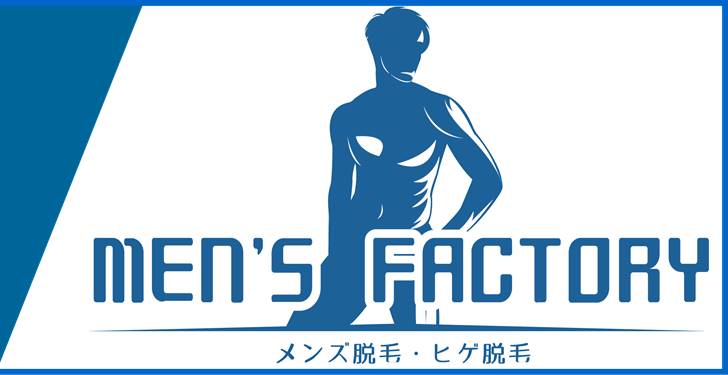 MEN'S FACTORY
メンズ脱毛・ヒゲ脱毛